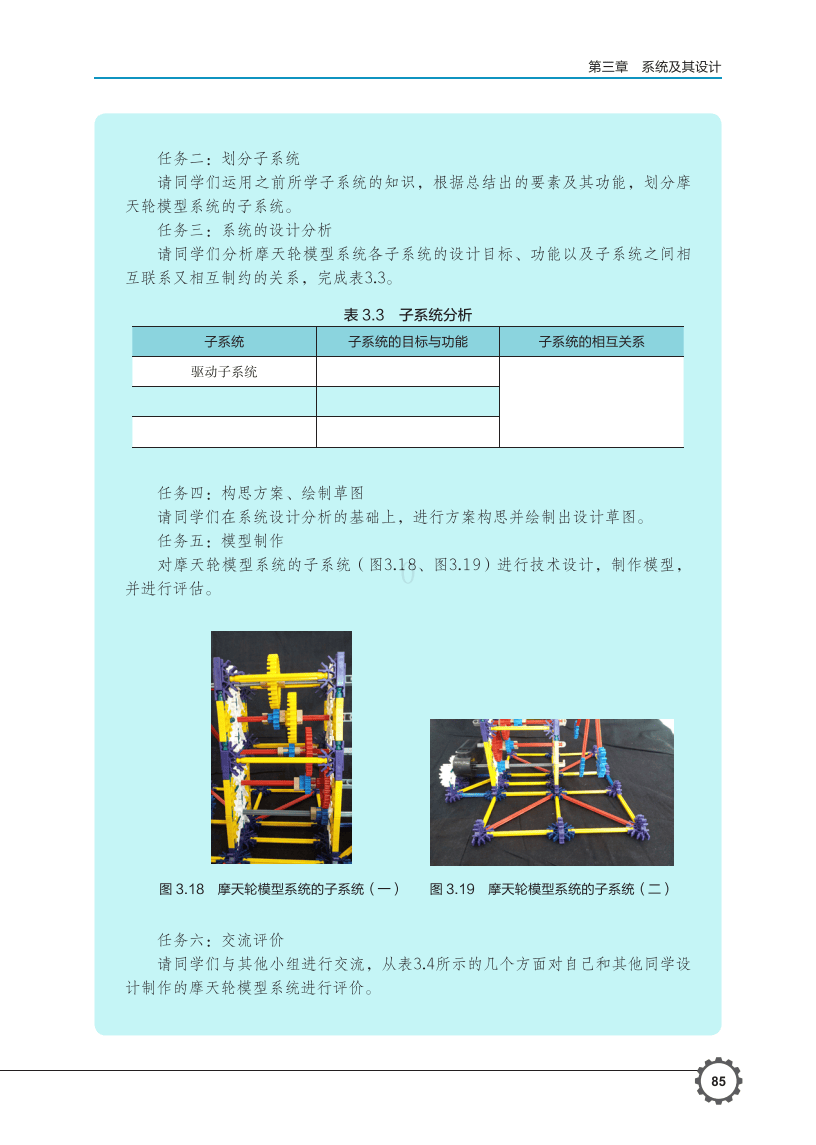 第三章　系统及其设计

任务二：划分子系统

请同学们运用之前所学子系统的知识，根据总结出的要素及其功能，划分摩天轮模型系统的子系统。

任务三：系统的设计分析

请同学们分析摩天轮模型系统各子系统的设计目标、功能以及子系统之间相互联系又相互制约的关系，完成表3.3。

表 3.3　子系统分析

| 子系统 | 子系统的目标与功能 | 子系统的相互关系 |
|---|---|---|
| 驱动子系统 | | |
| | | |
| | | |

任务四：构思方案、绘制草图

请同学们在系统设计分析的基础上，进行方案构思并绘制出设计草图。

任务五：模型制作

对摩天轮模型系统的子系统（图3.18、图3.19）进行技术设计，制作模型，并进行评估。

图 3.18　摩天轮模型系统的子系统（一）　图 3.19　摩天轮模型系统的子系统（二）

任务六：交流评价

请同学们与其他小组进行交流，从表3.4所示的几个方面对自己和其他同学设计制作的摩天轮模型系统进行评价。

85